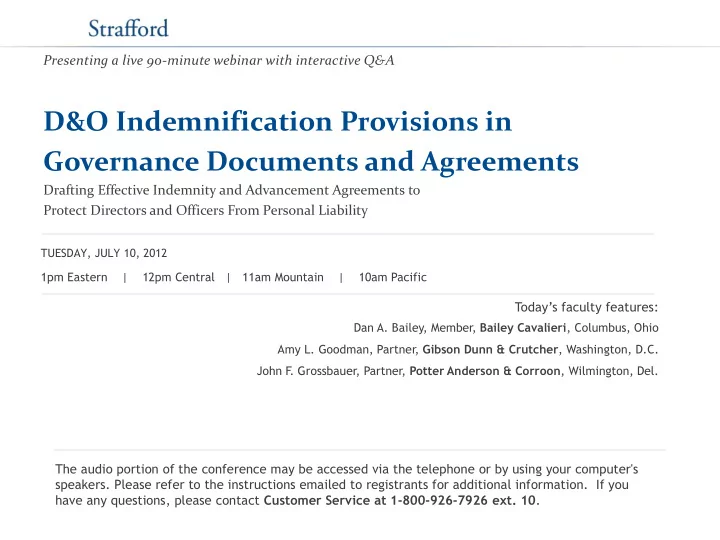 Strafford

Presenting a live 90-minute webinar with interactive Q&A

D&O Indemnification Provisions in Governance Documents and Agreements

Drafting Effective Indemnity and Advancement Agreements to Protect Directors and Officers From Personal Liability

TUESDAY, JULY 10, 2012

1pm Eastern | 12pm Central | 11am Mountain | 10am Pacific

Today's faculty features:

Dan A. Bailey, Member, Bailey Cavalieri, Columbus, Ohio

Amy L. Goodman, Partner, Gibson Dunn & Crutcher, Washington, D.C.

John F. Grossbauer, Partner, Potter Anderson & Corroon, Wilmington, Del.

The audio portion of the conference may be accessed via the telephone or by using your computer's speakers. Please refer to the instructions emailed to registrants for additional information. If you have any questions, please contact Customer Service at 1-800-926-7926 ext. 10.